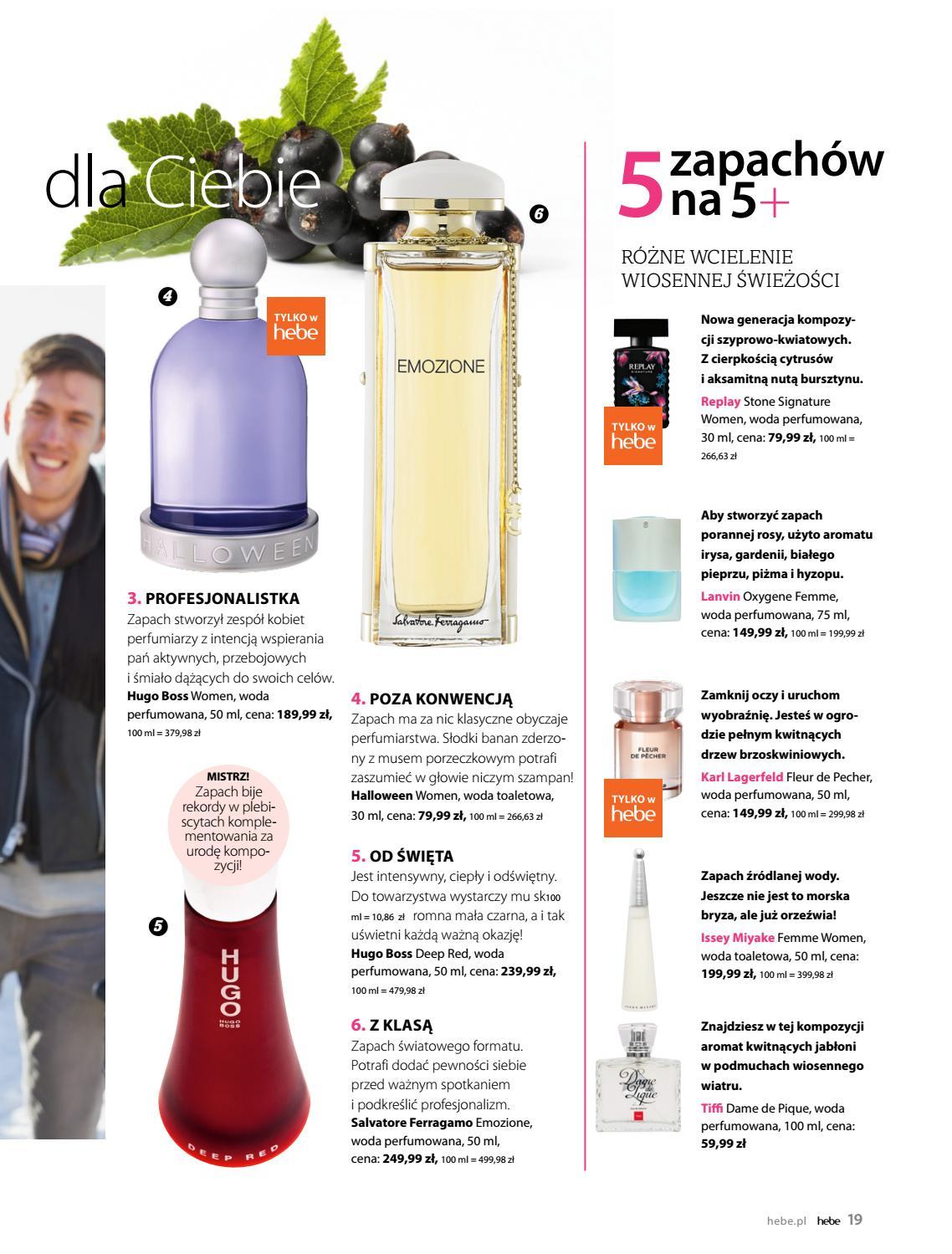 dla Ciebie

4

TYLKO w hebe

HALLOWEEN

6

EMOZIONE

Salvatore Ferragamo

3. PROFESJONALISTKA
Zapach stworzył zespół kobiet perfumiarzy z intencją wspierania pań aktywnych, przebojowych i śmiało dążących do swoich celów. Hugo Boss Women, woda perfumowana, 50 ml, cena: 189,99 zł, 100 ml = 379,98 zł

MISTRZ!
Zapach bije rekordy w plebiscytach komplementowania za urodę kompozycji!

5

HUGO
HUGO BOSS
DEEP RED

4. POZA KONWENCJĄ
Zapach ma za nic klasyczne obyczaje perfumiarstwa. Słodki banan zderzony z musem porzeczkowym potrafi zaszumieć w głowie niczym szampan! Halloween Women, woda toaletowa, 30 ml, cena: 79,99 zł, 100 ml = 266,63 zł

5. OD ŚWIĘTA
Jest intensywny, ciepły i odświętny. Do towarzystwa wystarczy mu sk100 ml = 10,86 zł romna mała czarna, a i tak uświetni każdą ważną okazję! Hugo Boss Deep Red, woda perfumowana, 50 ml, cena: 239,99 zł, 100 ml = 479,98 zł

6. Z KLASĄ
Zapach światowego formatu. Potrafi dodać pewności siebie przed ważnym spotkaniem i podkreślić profesjonalizm. Salvatore Ferragamo Emozione, woda perfumowana, 50 ml, cena: 249,99 zł, 100 ml = 499,98 zł

5 zapachów na 5+

RÓŻNE WCIELENIE WIOSENNEJ ŚWIEŻOŚCI

REPLAY SIGNATURE

TYLKO w hebe

Nowa generacja kompozycji szyprowo-kwiatowych. Z cierpkością cytrusów i aksamitną nutą bursztynu.
Replay Stone Signature Women, woda perfumowana, 30 ml, cena: 79,99 zł, 100 ml = 266,63 zł

Aby stworzyć zapach porannej rosy, użyto aromatu irysa, gardenii, białego pieprzu, piżma i hyzopu.
Lanvin Oxygene Femme, woda perfumowana, 75 ml, cena: 149,99 zł, 100 ml = 199,99 zł

FLEUR DE PÊCHER

TYLKO w hebe

Zamknij oczy i uruchom wyobraźnię. Jesteś w ogrodzie pełnym kwitnących drzew brzoskwiniowych.
Karl Lagerfeld Fleur de Pecher, woda perfumowana, 50 ml, cena: 149,99 zł, 100 ml = 299,98 zł

Zapach źródlanej wody. Jeszcze nie jest to morska bryza, ale już orzeźwia!
Issey Miyake Femme Women, woda toaletowa, 50 ml, cena: 199,99 zł, 100 ml = 399,98 zł

Dame de Pique

Znajdziesz w tej kompozycji aromat kwitnących jabłoni w podmuchach wiosennego wiatru.
Tiffi Dame de Pique, woda perfumowana, 100 ml, cena: 59,99 zł

hebe.pl hebe 19